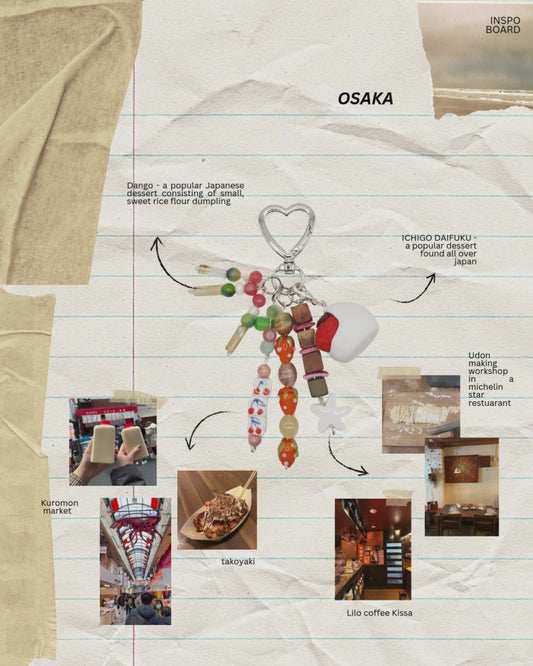 INSPO
BOARD

OSAKA

Dango - a popular Japanese dessert consisting of small, sweet rice flour dumpling

ICHIGO DAIFUKU - a popular dessert found all over japan

Udon making workshop in a michelin star restuarant

Kuromon market

takoyaki

Lilo coffee Kissa